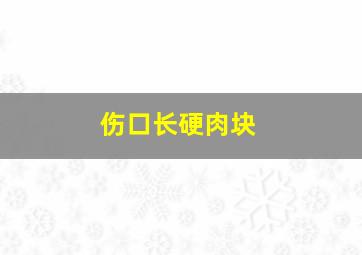 伤口长硬肉块